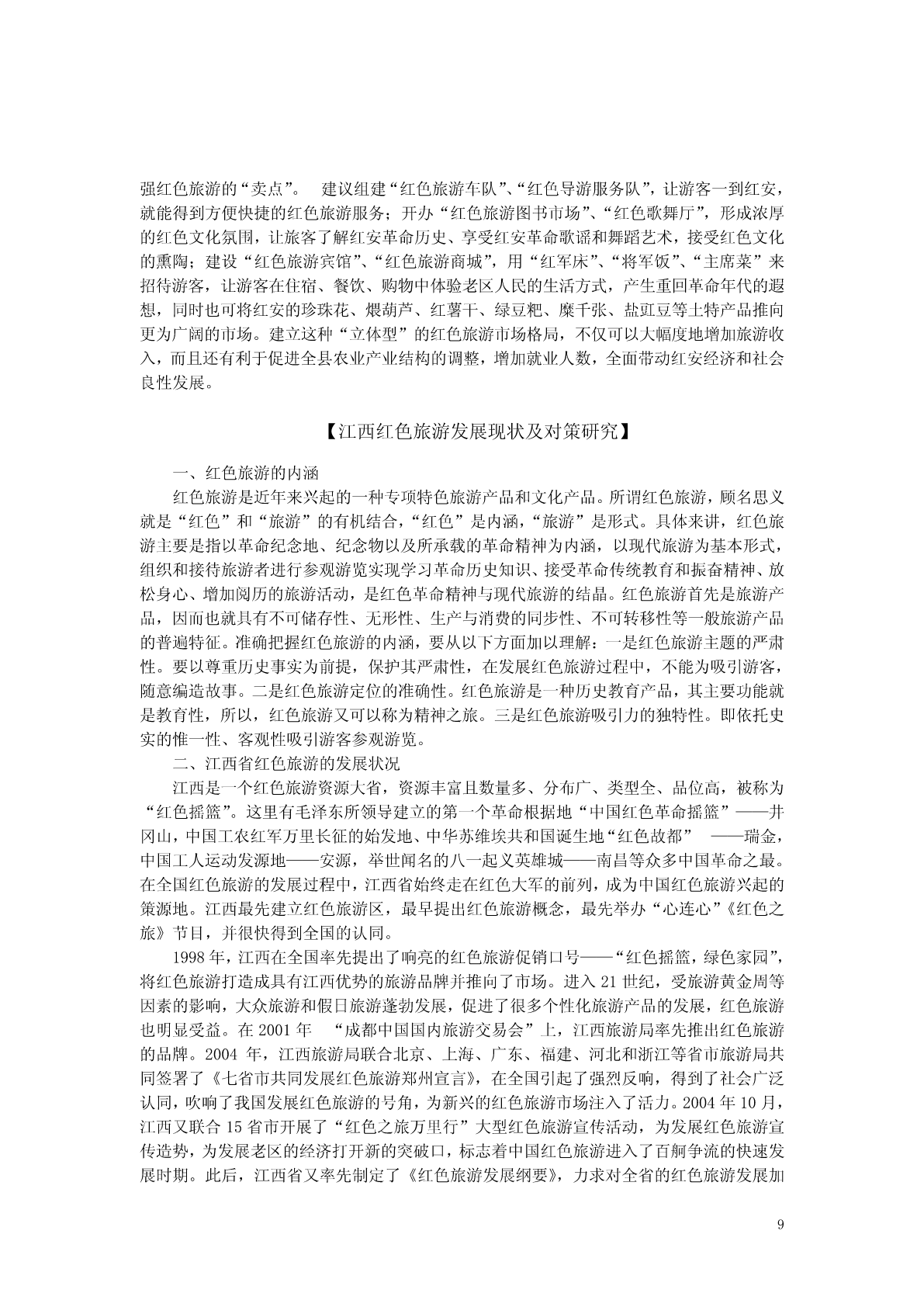 强红色旅游的“卖点”。 建议组建“红色旅游车队”、“红色导游服务队”，让游客一到红安，就能得到方便快捷的红色旅游服务；开办“红色旅游图书市场”、“红色歌舞厅”，形成浓厚的红色文化氛围，让旅客了解红安革命历史、享受红安革命歌谣和舞蹈艺术，接受红色文化的熏陶；建设“红色旅游宾馆”、“红色旅游商城”，用“红军床”、“将军饭”、“主席菜”来招待游客，让游客在住宿、餐饮、购物中体验老区人民的生活方式，产生重回革命年代的遐想，同时也可将红安的珍珠花、煨葫芦、红薯干、绿豆粑、糜千张、盐豇豆等土特产品推向更为广阔的市场。建立这种“立体型”的红色旅游市场格局，不仅可以大幅度地增加旅游收入，而且还有利于促进全县农业产业结构的调整，增加就业人数，全面带动红安经济和社会良性发展。

【江西红色旅游发展现状及对策研究】

一、红色旅游的内涵

红色旅游是近年来兴起的一种专项特色旅游产品和文化产品。所谓红色旅游，顾名思义就是“红色”和“旅游”的有机结合，“红色”是内涵，“旅游”是形式。具体来讲，红色旅游主要是指以革命纪念地、纪念物以及所承载的革命精神为内涵，以现代旅游为基本形式，组织和接待旅游者进行参观游览实现学习革命历史知识、接受革命传统教育和振奋精神、放松身心、增加阅历的旅游活动，是红色革命精神与现代旅游的结晶。红色旅游首先是旅游产品，因而也就具有不可储存性、无形性、生产与消费的同步性、不可转移性等一般旅游产品的普遍特征。准确把握红色旅游的内涵，要从以下方面加以理解：一是红色旅游主题的严肃性。要以尊重历史事实为前提，保护其严肃性，在发展红色旅游过程中，不能为吸引游客，随意编造故事。二是红色旅游定位的准确性。红色旅游是一种历史教育产品，其主要功能就是教育性，所以，红色旅游又可以称为精神之旅。三是红色旅游吸引力的独特性。即依托史实的惟一性、客观性吸引游客参观游览。

二、江西省红色旅游的发展状况

江西是一个红色旅游资源大省，资源丰富且数量多、分布广、类型全、品位高，被称为“红色摇篮”。这里有毛泽东所领导建立的第一个革命根据地“中国红色革命摇篮”——井冈山，中国工农红军万里长征的始发地、中华苏维埃共和国诞生地“红色故都” ——瑞金，中国工人运动发源地——安源，举世闻名的八一起义英雄城——南昌等众多中国革命之最。在全国红色旅游的发展过程中，江西省始终走在红色大军的前列，成为中国红色旅游兴起的策源地。江西最先建立红色旅游区，最早提出红色旅游概念，最先举办“心连心”《红色之旅》节目，并很快得到全国的认同。

1998 年，江西在全国率先提出了响亮的红色旅游促销口号——“红色摇篮，绿色家园”，将红色旅游打造成具有江西优势的旅游品牌并推向了市场。进入 21 世纪，受旅游黄金周等因素的影响，大众旅游和假日旅游蓬勃发展，促进了很多个性化旅游产品的发展，红色旅游也明显受益。在 2001 年 “成都中国国内旅游交易会”上，江西旅游局率先推出红色旅游的品牌。2004 年，江西旅游局联合北京、上海、广东、福建、河北和浙江等省市旅游局共同签署了《七省市共同发展红色旅游郑州宣言》，在全国引起了强烈反响，得到了社会广泛认同，吹响了我国发展红色旅游的号角，为新兴的红色旅游市场注入了活力。2004 年 10 月，江西又联合 15 省市开展了“红色之旅万里行”大型红色旅游宣传活动，为发展红色旅游宣传造势，为发展老区的经济打开新的突破口，标志着中国红色旅游进入了百舸争流的快速发展时期。此后，江西省又率先制定了《红色旅游发展纲要》，力求对全省的红色旅游发展加

9